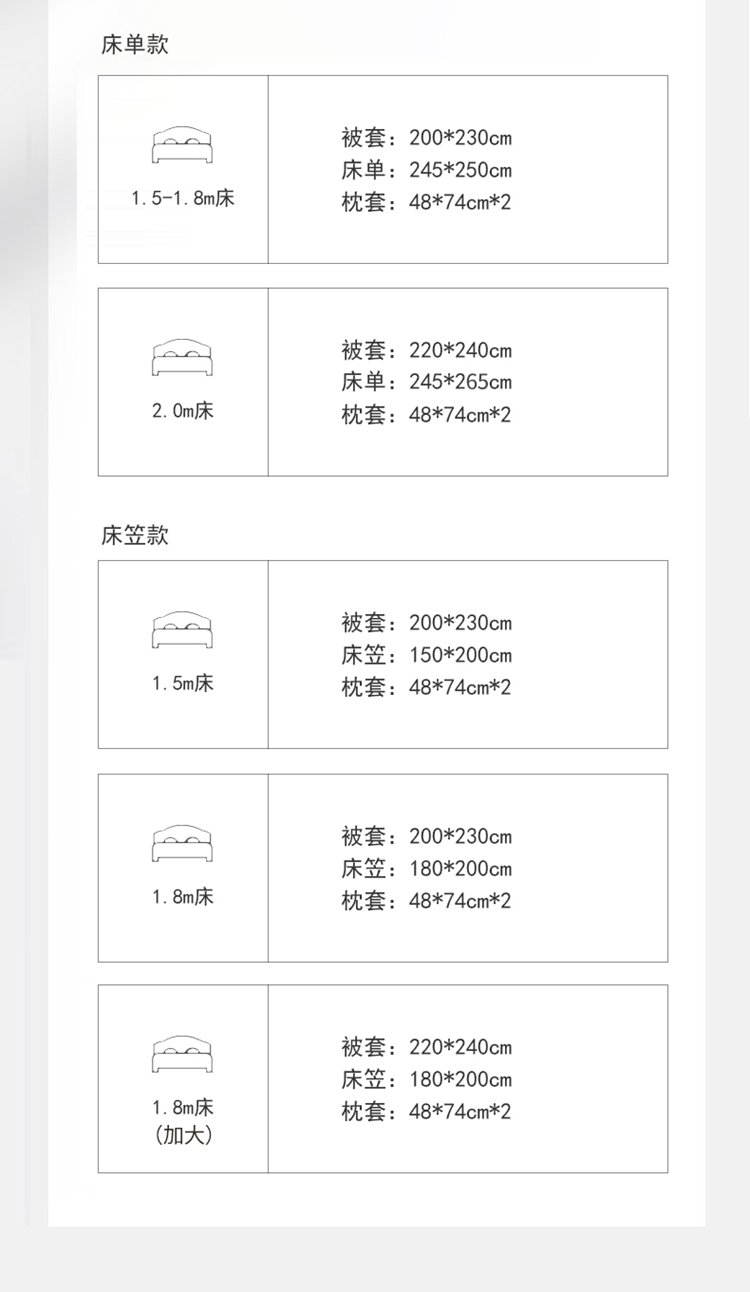 床单款

1.5-1.8m床

被套：200*230cm
床单：245*250cm
枕套：48*74cm*2

2.0m床

被套：220*240cm
床单：245*265cm
枕套：48*74cm*2

床笠款

1.5m床

被套：200*230cm
床笠：150*200cm
枕套：48*74cm*2

1.8m床

被套：200*230cm
床笠：180*200cm
枕套：48*74cm*2

1.8m床
(加大)

被套：220*240cm
床笠：180*200cm
枕套：48*74cm*2